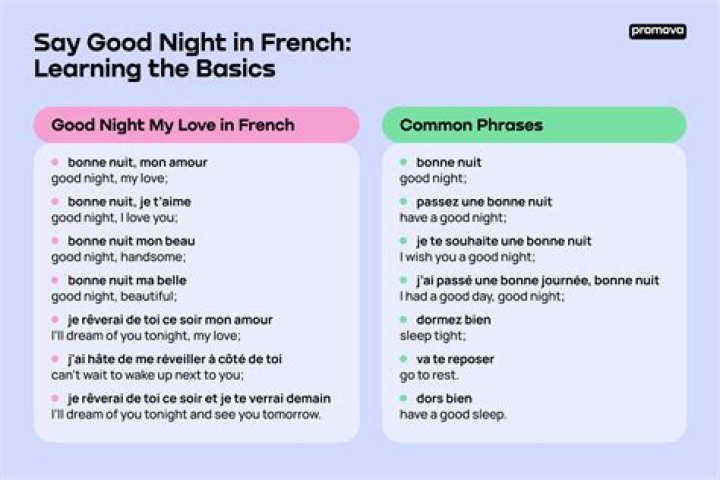 Say Good Night in French: Learning the Basics

promova

Good Night My Love in French

• bonne nuit, mon amour
good night, my love;

• bonne nuit, je t'aime
good night, I love you;

• bonne nuit mon beau
good night, handsome;

• bonne nuit ma belle
good night, beautiful;

• je rêverai de toi ce soir mon amour
I'll dream of you tonight, my love;

• j'ai hâte de me réveiller à côté de toi
can't wait to wake up next to you;

• je rêverai de toi ce soir et je te verrai demain
I'll dream of you tonight and see you tomorrow.

Common Phrases

• bonne nuit
good night;

• passez une bonne nuit
have a good night;

• je te souhaite une bonne nuit
I wish you a good night;

• j'ai passé une bonne journée, bonne nuit
I had a good day, good night;

• dormez bien
sleep tight;

• va te reposer
go to rest.

• dors bien
have a good sleep.